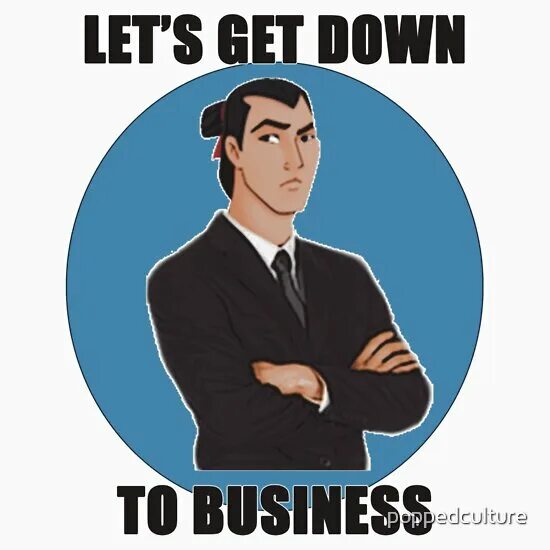 LET'S GET DOWN

TO BUSINESS

poppedculture